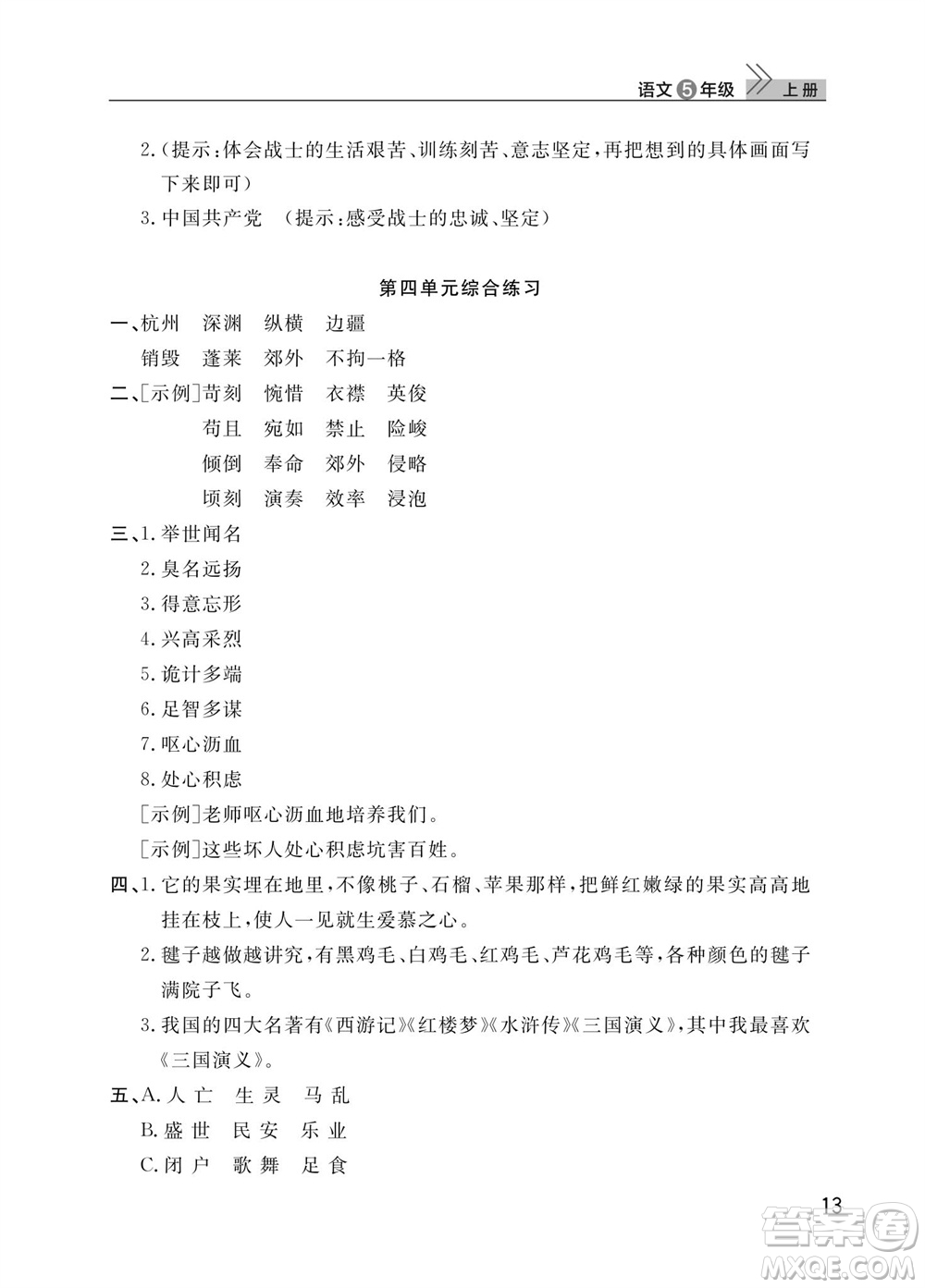 语文5年级 上册

2.（提示：体会战士的生活艰苦、训练刻苦、意志坚定，再把想到的具体画面写下来即可）

3.中国共产党 （提示：感受战士的忠诚、坚定）

第四单元综合练习

一、杭州 深渊 纵横 边疆
销毁 蓬莱 郊外 不拘一格

二、[示例]苛刻 惋惜 衣襟 英俊
苟且 宛如 禁止 险峻
倾倒 奉命 郊外 侵略
顷刻 演奏 效率 浸泡

三、1.举世闻名
2.臭名远扬
3.得意忘形
4.兴高采烈
5.诡计多端
6.足智多谋
7.呕心沥血
8.处心积虑
[示例]老师呕心沥血地培养我们。
[示例]这些坏人处心积虑坑害百姓。

四、1.它的果实埋在地里，不像桃子、石榴、苹果那样，把鲜红嫩绿的果实高高地挂在枝上，使人一见就生爱慕之心。
2.毽子越做越讲究，有黑鸡毛、白鸡毛、红鸡毛、芦花鸡毛等，各种颜色的毽子满院子飞。
3.我国的四大名著有《西游记》《红楼梦》《水浒传》《三国演义》，其中我最喜欢《三国演义》。

五、A.人亡 生灵 马乱
B.盛世 民安 乐业
C.闭户 歌舞 足食

13

答案圈 MXQE.COM